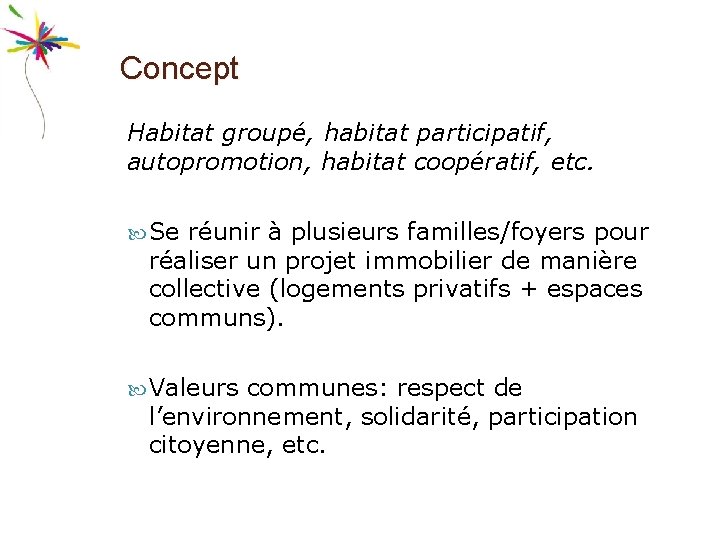 Concept

Habitat groupé, habitat participatif, autopromotion, habitat coopératif, etc.

Se réunir à plusieurs familles/foyers pour réaliser un projet immobilier de manière collective (logements privatifs + espaces communs).

Valeurs communes: respect de l’environnement, solidarité, participation citoyenne, etc.